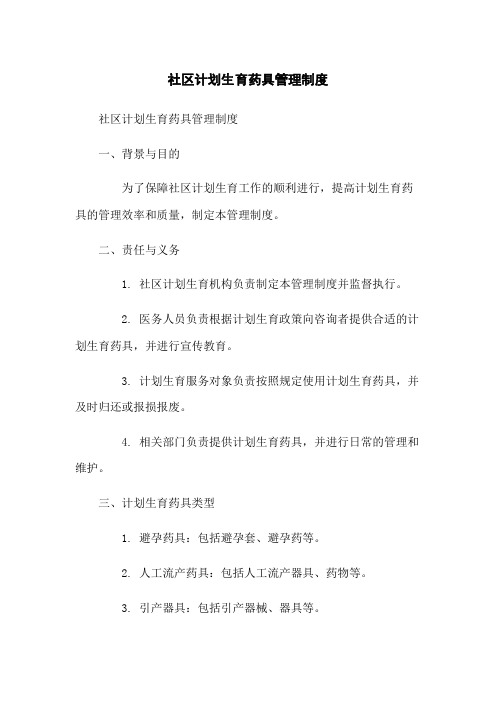 社区计划生育药具管理制度

社区计划生育药具管理制度

一、背景与目的

为了保障社区计划生育工作的顺利进行，提高计划生育药具的管理效率和质量，制定本管理制度。

二、责任与义务

1. 社区计划生育机构负责制定本管理制度并监督执行。

2. 医务人员负责根据计划生育政策向咨询者提供合适的计划生育药具，并进行宣传教育。

3. 计划生育服务对象负责按照规定使用计划生育药具，并及时归还或报损报废。

4. 相关部门负责提供计划生育药具，并进行日常的管理和维护。

三、计划生育药具类型

1. 避孕药具：包括避孕套、避孕药等。

2. 人工流产药具：包括人工流产器具、药物等。

3. 引产器具：包括引产器械、器具等。